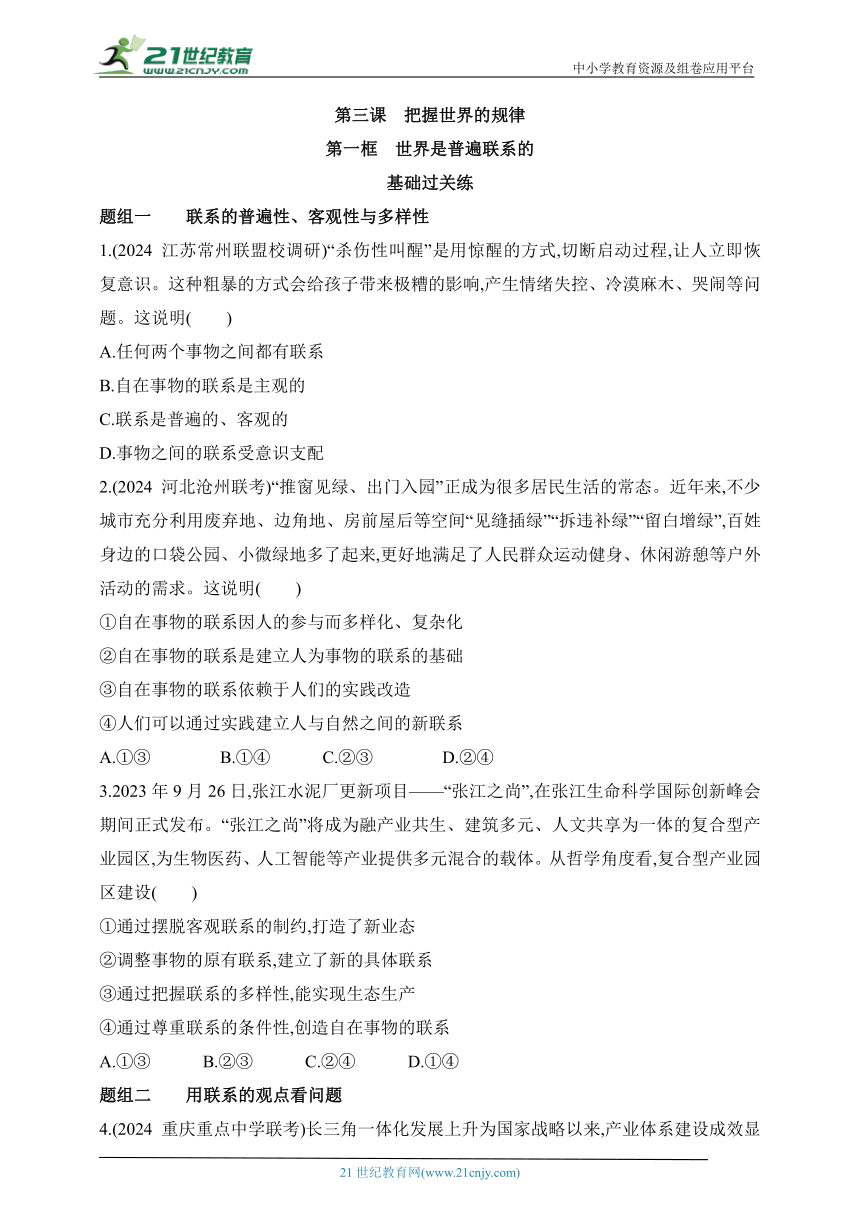 21世纪教育
www.21cnjy.com

中小学教育资源及组卷应用平台

第三课　把握世界的规律

第一框　世界是普遍联系的

基础过关练

题组一　　联系的普遍性、客观性与多样性

1.(2024 江苏常州联盟校调研)“杀伤性叫醒”是用惊醒的方式,切断启动过程,让人立即恢复意识。这种粗暴的方式会给孩子带来极糟的影响,产生情绪失控、冷漠麻木、哭闹等问题。这说明(　　)

A.任何两个事物之间都有联系

B.自在事物的联系是主观的

C.联系是普遍的、客观的

D.事物之间的联系受意识支配

2.(2024 河北沧州联考)“推窗见绿、出门入园”正成为很多居民生活的常态。近年来,不少城市充分利用废弃地、边角地、房前屋后等空间“见缝插绿”“拆违补绿”“留白增绿”,百姓身边的口袋公园、小微绿地多了起来,更好地满足了人民群众运动健身、休闲游憩等户外活动的需求。这说明(　　)

①自在事物的联系因人的参与而多样化、复杂化

②自在事物的联系是建立人为事物的联系的基础

③自在事物的联系依赖于人们的实践改造

④人们可以通过实践建立人与自然之间的新联系

A.①③　　　B.①④　　C.②③　　　D.②④

3.2023 年 9 月 26 日,张江水泥厂更新项目——“张江之尚”,在张江生命科学国际创新峰会期间正式发布。“张江之尚”将成为融产业共生、建筑多元、人文共享为一体的复合型产业园区,为生物医药、人工智能等产业提供多元混合的载体。从哲学角度看,复合型产业园区建设(　　)

①通过摆脱客观联系的制约,打造了新业态

②调整事物的原有联系,建立了新的具体联系

③通过把握联系的多样性,能实现生态生产

④通过尊重联系的条件性,创造自在事物的联系

A.①③　　B.②③　　C.②④　　D.①④

题组二　　用联系的观点看问题

4.(2024 重庆重点中学联考)长三角一体化发展上升为国家战略以来,产业体系建设成效显

21 世纪教育网(www.21cnjy.com)